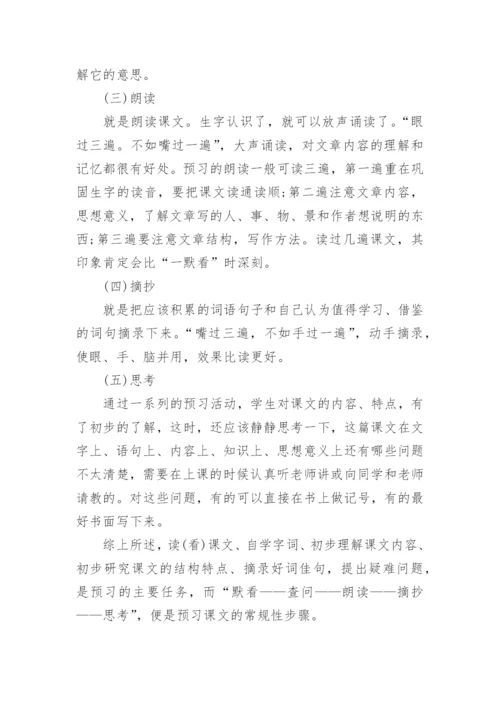 解它的意思。

(三)朗读

就是朗读课文。生字认识了，就可以放声诵读了。“眼过三遍。不如嘴过一遍”，大声诵读，对文章内容的理解和记忆都很有好处。预习的朗读一般可读三遍，第一遍重在巩固生字的读音，要把课文读通读顺;第二遍注意文章内容，思想意义，了解文章写的人、事、物、景和作者想说明的东西;第三遍要注意文章结构，写作方法。读过几遍课文，其印象肯定会比“一默看”时深刻。

(四)摘抄

就是把应该积累的词语句子和自己认为值得学习、借鉴的词句摘录下来。“嘴过三遍，不如手过一遍”，动手摘录，使眼、手、脑并用，效果比读更好。

(五)思考

通过一系列的预习活动，学生对课文的内容、特点，有了初步的了解，这时，还应该静静思考一下，这篇课文在文字上、语句上、内容上、知识上、思想意义上还有哪些问题不太清楚，需要在上课的时候认真听老师讲或向同学和老师请教的。对这些问题，有的可以直接在书上做记号，有的最好书面写下来。

综上所述，读(看)课文、自学字词、初步理解课文内容、初步研究课文的结构特点、摘录好词佳句，提出疑难问题，是预习的主要任务，而“默看——查问——朗读——摘抄——思考”，便是预习课文的常规性步骤。